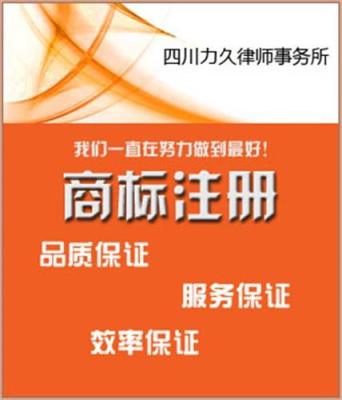 四川力久律师事务所

我们一直在努力做到最好!

商标注册

品质保证

服务保证

效率保证